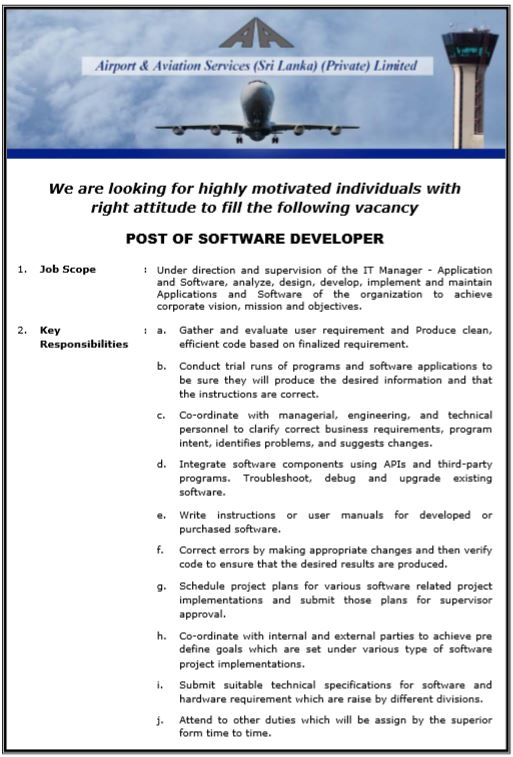 AA

Airport & Aviation Services (Sri Lanka) (Private) Limited

We are looking for highly motivated individuals with right attitude to fill the following vacancy

POST OF SOFTWARE DEVELOPER

1. Job Scope : Under direction and supervision of the IT Manager - Application and Software, analyze, design, develop, implement and maintain Applications and Software of the organization to achieve corporate vision, mission and objectives.

2. Key Responsibilities : a. Gather and evaluate user requirement and Produce clean, efficient code based on finalized requirement.

b. Conduct trial runs of programs and software applications to be sure they will produce the desired information and that the instructions are correct.

c. Co-ordinate with managerial, engineering, and technical personnel to clarify correct business requirements, program intent, identifies problems, and suggests changes.

d. Integrate software components using APIs and third-party programs. Troubleshoot, debug and upgrade existing software.

e. Write instructions or user manuals for developed or purchased software.

f. Correct errors by making appropriate changes and then verify code to ensure that the desired results are produced.

g. Schedule project plans for various software related project implementations and submit those plans for supervisor approval.

h. Co-ordinate with internal and external parties to achieve pre define goals which are set under various type of software project implementations.

i. Submit suitable technical specifications for software and hardware requirement which are raise by different divisions.

j. Attend to other duties which will be assign by the superior form time to time.